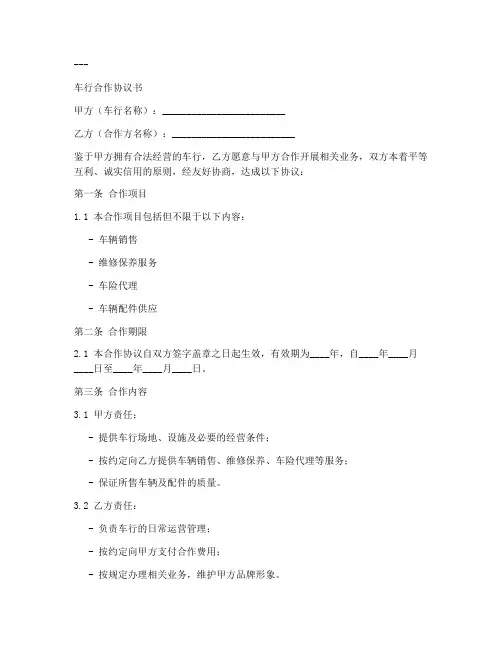 ---

车行合作协议书

甲方（车行名称）：________________________

乙方（合作方名称）：________________________

鉴于甲方拥有合法经营的车行，乙方愿意与甲方合作开展相关业务，双方本着平等互利、诚实信用的原则，经友好协商，达成以下协议：

第一条 合作项目

1.1 本合作项目包括但不限于以下内容：

- 车辆销售

- 维修保养服务

- 车险代理

- 车辆配件供应

第二条 合作期限

2.1 本合作协议自双方签字盖章之日起生效，有效期为____年，自____年____月____日至____年____月____日。

第三条 合作内容

3.1 甲方责任：

- 提供车行场地、设施及必要的经营条件；

- 按约定向乙方提供车辆销售、维修保养、车险代理等服务；

- 保证所售车辆及配件的质量。

3.2 乙方责任：

- 负责车行的日常运营管理；

- 按约定向甲方支付合作费用；

- 按规定办理相关业务，维护甲方品牌形象。